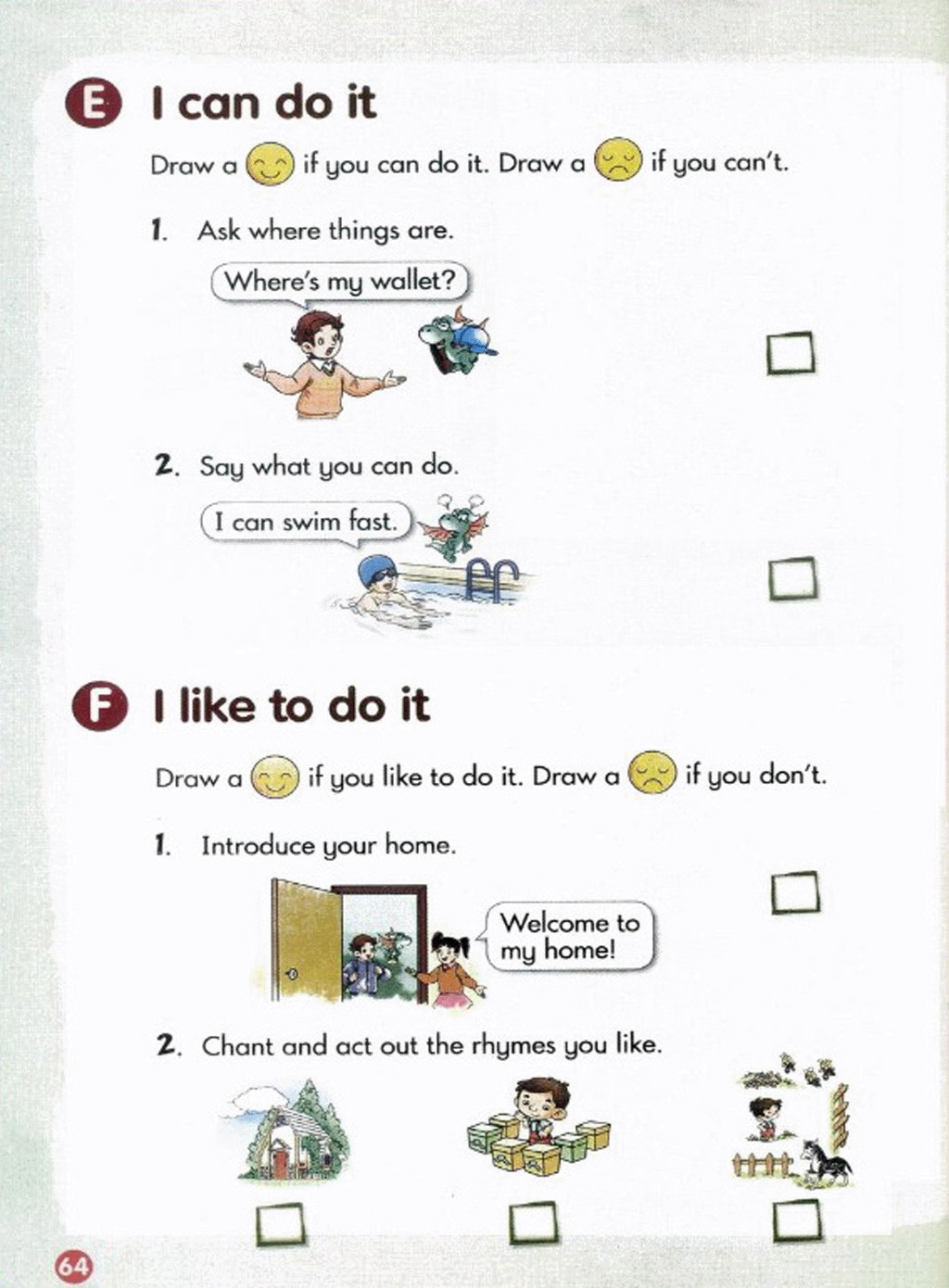 E I can do it

Draw a if you can do it. Draw a if you can't.

1. Ask where things are.

Where's my wallet?

☐

2. Say what you can do.

I can swim fast.

☐

F I like to do it

Draw a if you like to do it. Draw a if you don't.

1. Introduce your home.

☐

Welcome to my home!

2. Chant and act out the rhymes you like.

☐ ☐ ☐

64